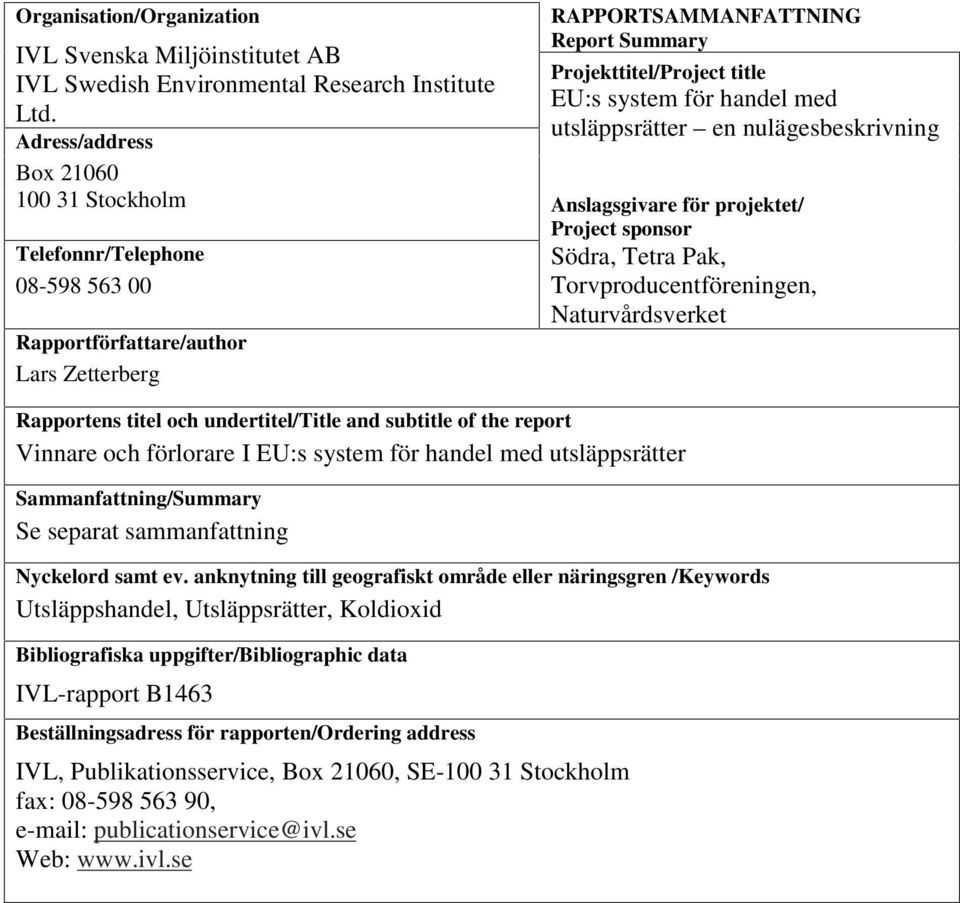 Organisation/Organization

IVL Svenska Miljöinstitutet AB
IVL Swedish Environmental Research Institute Ltd.

Adress/address

Box 21060
100 31 Stockholm

Telefonnr/Telephone

08-598 563 00

Rapportförfattare/author

Lars Zetterberg

RAPPORTSAMMANFATTNING
Report Summary

Projekttitel/Project title

EU:s system för handel med utsläppsrätter – en nulägesbeskrivning

Anslagsgivare för projektet/
Project sponsor

Södra, Tetra Pak, Torvproducentföreningen, Naturvårdsverket

Rapportens titel och undertitel/Title and subtitle of the report

Vinnare och förlorare I EU:s system för handel med utsläppsrätter

Sammanfattning/Summary

Se separat sammanfattning

Nyckelord samt ev. anknytning till geografiskt område eller näringsgren /Keywords

Utsläppshandel, Utsläppsrätter, Koldioxid

Bibliografiska uppgifter/Bibliographic data

IVL-rapport B1463

Beställningsadress för rapporten/Ordering address

IVL, Publikationsservice, Box 21060, SE-100 31 Stockholm
fax: 08-598 563 90,
e-mail: publicationservice@ivl.se
Web: www.ivl.se